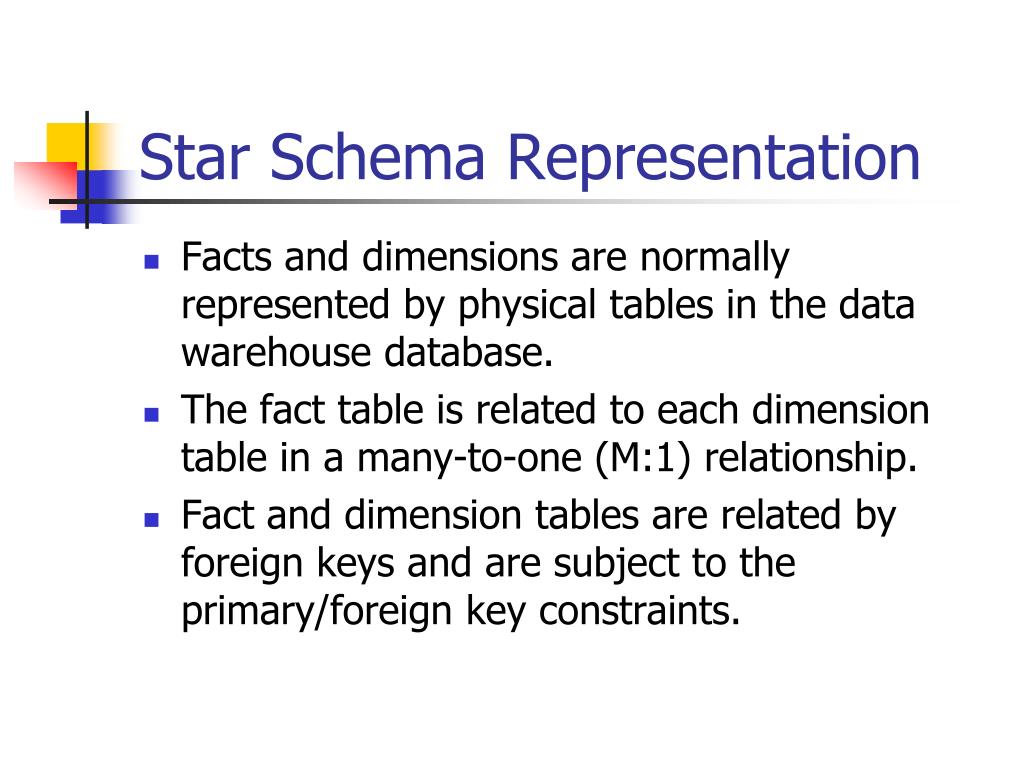 Star Schema Representation

- Facts and dimensions are normally represented by physical tables in the data warehouse database.
- The fact table is related to each dimension table in a many-to-one (M:1) relationship.
- Fact and dimension tables are related by foreign keys and are subject to the primary/foreign key constraints.